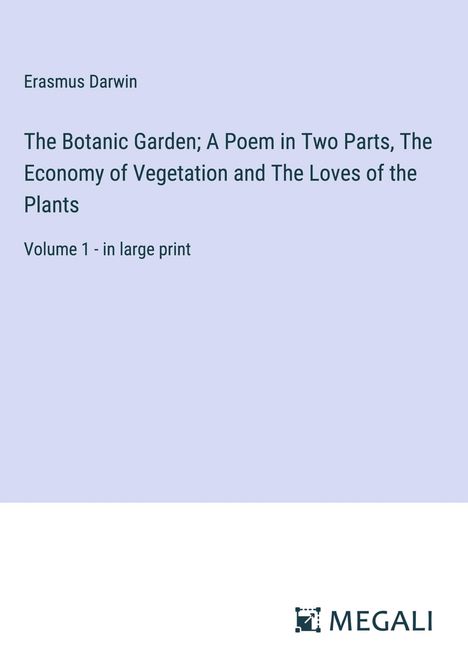 Erasmus Darwin

The Botanic Garden; A Poem in Two Parts, The Economy of Vegetation and The Loves of the Plants

Volume 1 - in large print

MEGALI